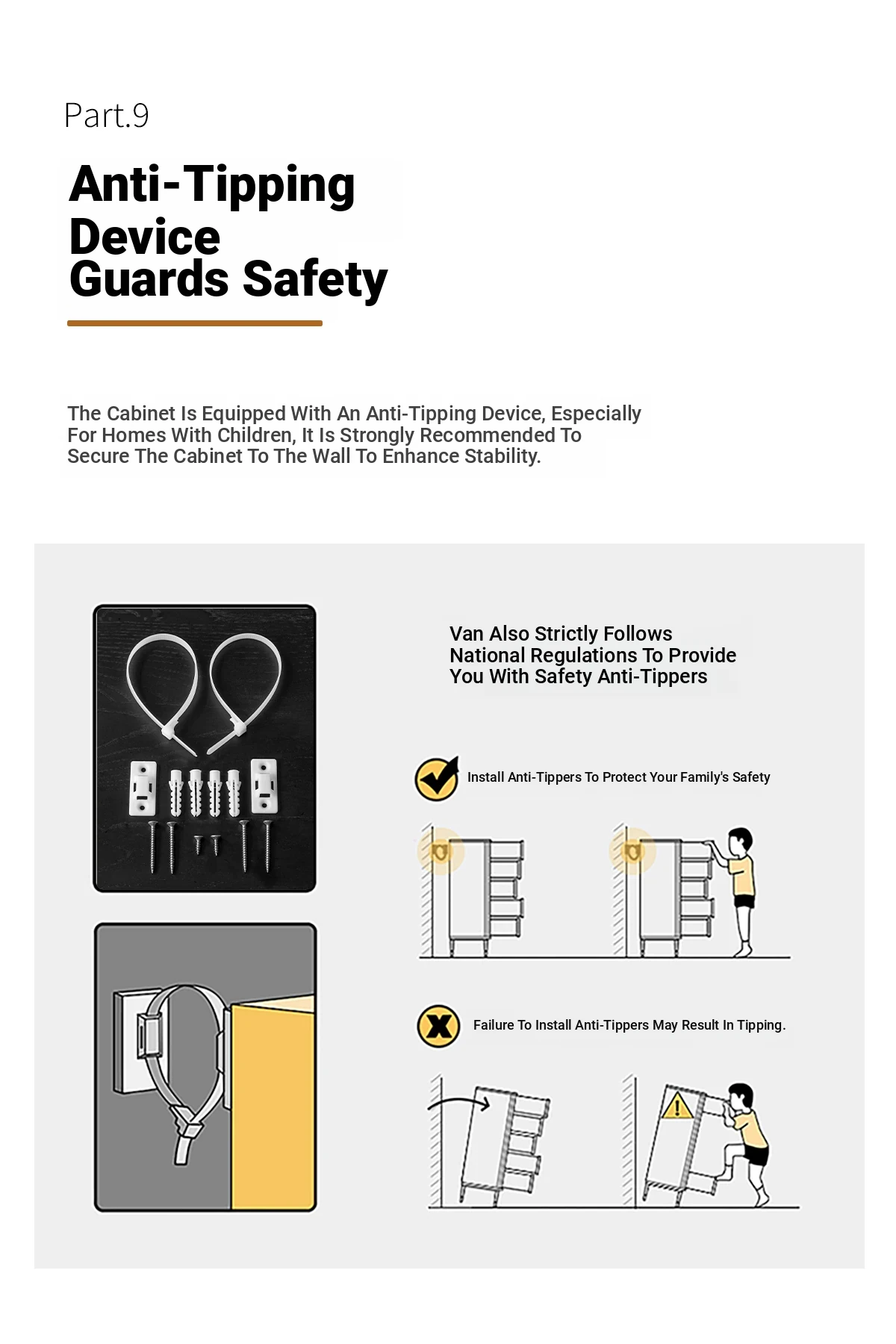 Part.9

Anti-Tipping Device Guards Safety

The Cabinet Is Equipped With An Anti-Tipping Device, Especially For Homes With Children, It Is Strongly Recommended To Secure The Cabinet To The Wall To Enhance Stability.

Van Also Strictly Follows National Regulations To Provide You With Safety Anti-Tippers

Install Anti-Tippers To Protect Your Family's Safety

Failure To Install Anti-Tippers May Result In Tipping.